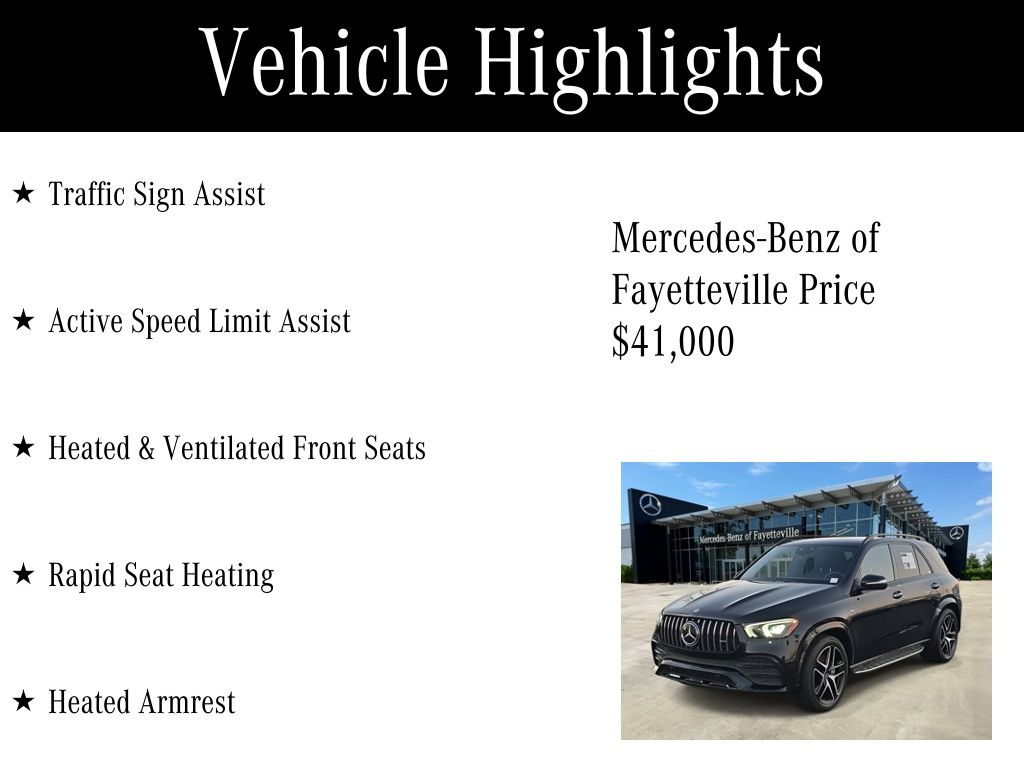 Vehicle Highlights

★ Traffic Sign Assist

★ Active Speed Limit Assist

★ Heated & Ventilated Front Seats

★ Rapid Seat Heating

★ Heated Armrest

Mercedes-Benz of Fayetteville Price $41,000

Mercedes-Benz of Fayetteville